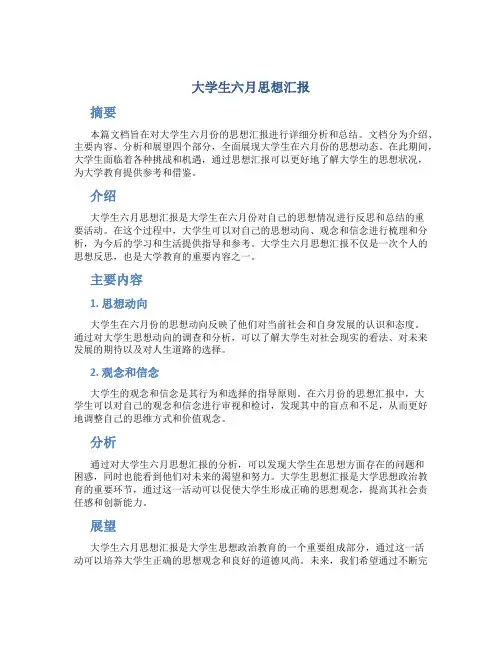 大学生六月思想汇报

摘要

本篇文档旨在对大学生六月份的思想汇报进行详细分析和总结。文档分为介绍、主要内容、分析和展望四个部分，全面展现大学生在六月份的思想动态。在此期间，大学生面临着各种挑战和机遇，通过思想汇报可以更好地了解大学生的思想状况，为大学教育提供参考和借鉴。

介绍

大学生六月思想汇报是大学生在六月份对自己的思想情况进行反思和总结的重要活动。在这个过程中，大学生可以对自己的思想动向、观念和信念进行梳理和分析，为今后的学习和生活提供指导和参考。大学生六月思想汇报不仅是一次个人的思想反思，也是大学教育的重要内容之一。

主要内容

1. 思想动向

大学生在六月份的思想动向反映了他们对当前社会和自身发展的认识和态度。通过对大学生思想动向的调查和分析，可以了解大学生对社会现实的看法、对未来发展的期待以及对人生道路的选择。

2. 观念和信念

大学生的观念和信念是其行为和选择的指导原则。在六月份的思想汇报中，大学生可以对自己的观念和信念进行审视和检讨，发现其中的盲点和不足，从而更好地调整自己的思维方式和价值观念。

分析

通过对大学生六月思想汇报的分析，可以发现大学生在思想方面存在的问题和困惑，同时也能看到他们对未来的渴望和努力。大学生思想汇报是大学思想政治教育的重要环节，通过这一活动可以促使大学生形成正确的思想观念，提高其社会责任感和创新能力。

展望

大学生六月思想汇报是大学生思想政治教育的一个重要组成部分，通过这一活动可以培养大学生正确的思想观念和良好的道德风尚。未来，我们希望通过不断完